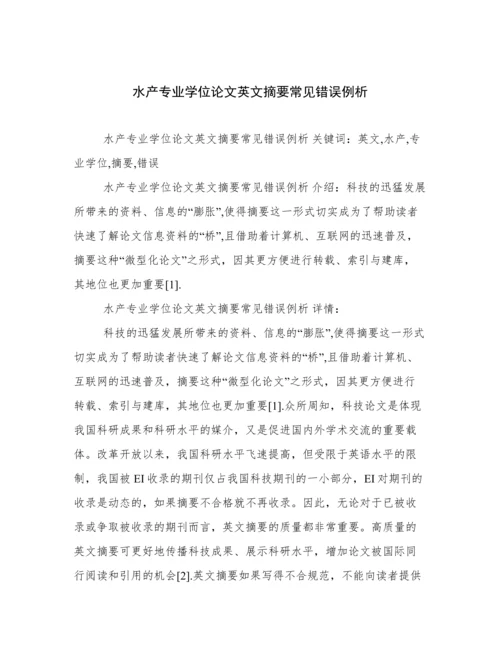 水产专业学位论文英文摘要常见错误例析

水产专业学位论文英文摘要常见错误例析 关键词：英文,水产,专业学位,摘要,错误

水产专业学位论文英文摘要常见错误例析 介绍：科技的迅猛发展所带来的资料、信息的“膨胀”,使得摘要这一形式切实成为了帮助读者快速了解论文信息资料的“桥”,且借助着计算机、互联网的迅速普及，摘要这种“微型化论文”之形式，因其更方便进行转载、索引与建库，其地位也更加重要[1].

水产专业学位论文英文摘要常见错误例析 详情：

科技的迅猛发展所带来的资料、信息的“膨胀”,使得摘要这一形式切实成为了帮助读者快速了解论文信息资料的“桥”,且借助着计算机、互联网的迅速普及，摘要这种“微型化论文”之形式，因其更方便进行转载、索引与建库，其地位也更加重要[1].众所周知，科技论文是体现我国科研成果和科研水平的媒介，又是促进国内外学术交流的重要载体。改革开放以来，我国科研水平飞速提高，但受限于英语水平的限制，我国被 EI 收录的期刊仅占我国科技期刊的一小部分，EI 对期刊的收录是动态的，如果摘要不合格就不再收录。因此，无论对于已被收录或争取被收录的期刊而言，英文摘要的质量都非常重要。高质量的英文摘要可更好地传播科技成果、展示科研水平，增加论文被国际同行阅读和引用的机会[2].英文摘要如果写得不合规范，不能向读者提供